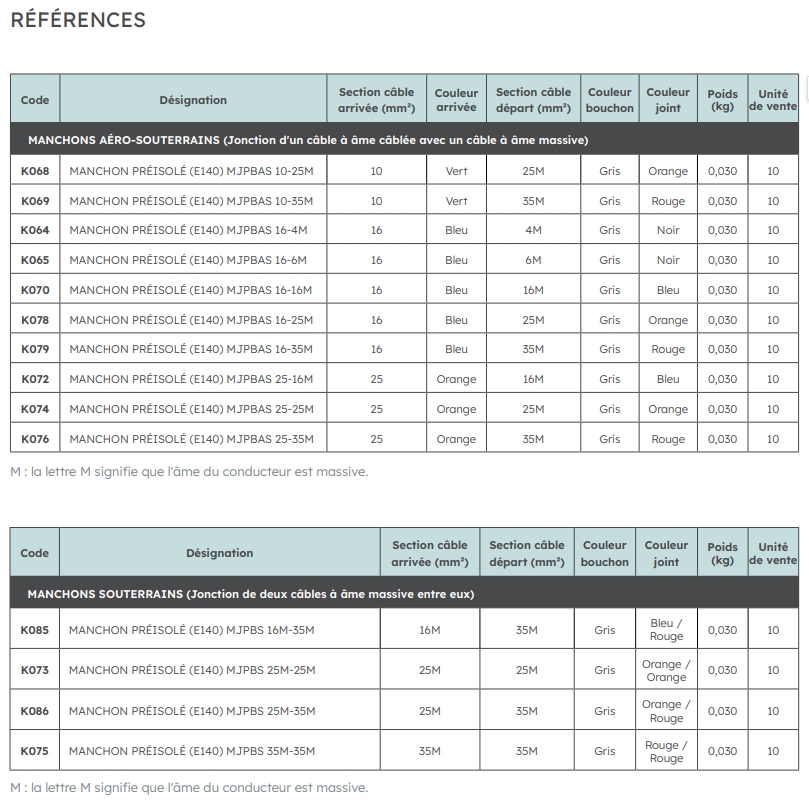 RÉFÉRENCES

| Code | Désignation | Section câble arrivée (mm²) | Couleur arrivée | Section câble départ (mm²) | Couleur bouchon | Couleur joint | Poids (kg) | Unité de vente |
|---|---|---|---|---|---|---|---|---|
| MANCHONS AÉRO-SOUTERRAINS (Jonction d'un câble à âme câblée avec un câble à âme massive) | | | | | | | | |
| K068 | MANCHON PRÉISOLÉ (E140) MJPBAS 10-25M | 10 | Vert | 25M | Gris | Orange | 0,030 | 10 |
| K069 | MANCHON PRÉISOLÉ (E140) MJPBAS 10-35M | 10 | Vert | 35M | Gris | Rouge | 0,030 | 10 |
| K064 | MANCHON PRÉISOLÉ (E140) MJPBAS 16-4M | 16 | Bleu | 4M | Gris | Noir | 0,030 | 10 |
| K065 | MANCHON PRÉISOLÉ (E140) MJPBAS 16-6M | 16 | Bleu | 6M | Gris | Noir | 0,030 | 10 |
| K070 | MANCHON PRÉISOLÉ (E140) MJPBAS 16-16M | 16 | Bleu | 16M | Gris | Bleu | 0,030 | 10 |
| K078 | MANCHON PRÉISOLÉ (E140) MJPBAS 16-25M | 16 | Bleu | 25M | Gris | Orange | 0,030 | 10 |
| K079 | MANCHON PRÉISOLÉ (E140) MJPBAS 16-35M | 16 | Bleu | 35M | Gris | Rouge | 0,030 | 10 |
| K072 | MANCHON PRÉISOLÉ (E140) MJPBAS 25-16M | 25 | Orange | 16M | Gris | Bleu | 0,030 | 10 |
| K074 | MANCHON PRÉISOLÉ (E140) MJPBAS 25-25M | 25 | Orange | 25M | Gris | Orange | 0,030 | 10 |
| K076 | MANCHON PRÉISOLÉ (E140) MJPBAS 25-35M | 25 | Orange | 35M | Gris | Rouge | 0,030 | 10 |

M : la lettre M signifie que l'âme du conducteur est massive.

| Code | Désignation | Section câble arrivée (mm²) | Section câble départ (mm²) | Couleur bouchon | Couleur joint | Poids (kg) | Unité de vente |
|---|---|---|---|---|---|---|---|
| MANCHONS SOUTERRAINS (Jonction de deux câbles à âme massive entre eux) | | | | | | | |
| K085 | MANCHON PRÉISOLÉ (E140) MJPBS 16M-35M | 16M | 35M | Gris | Bleu / Rouge | 0,030 | 10 |
| K073 | MANCHON PRÉISOLÉ (E140) MJPBS 25M-25M | 25M | 25M | Gris | Orange / Orange | 0,030 | 10 |
| K086 | MANCHON PRÉISOLÉ (E140) MJPBS 25M-35M | 25M | 35M | Gris | Orange / Rouge | 0,030 | 10 |
| K075 | MANCHON PRÉISOLÉ (E140) MJPBS 35M-35M | 35M | 35M | Gris | Rouge / Rouge | 0,030 | 10 |

M : la lettre M signifie que l'âme du conducteur est massive.